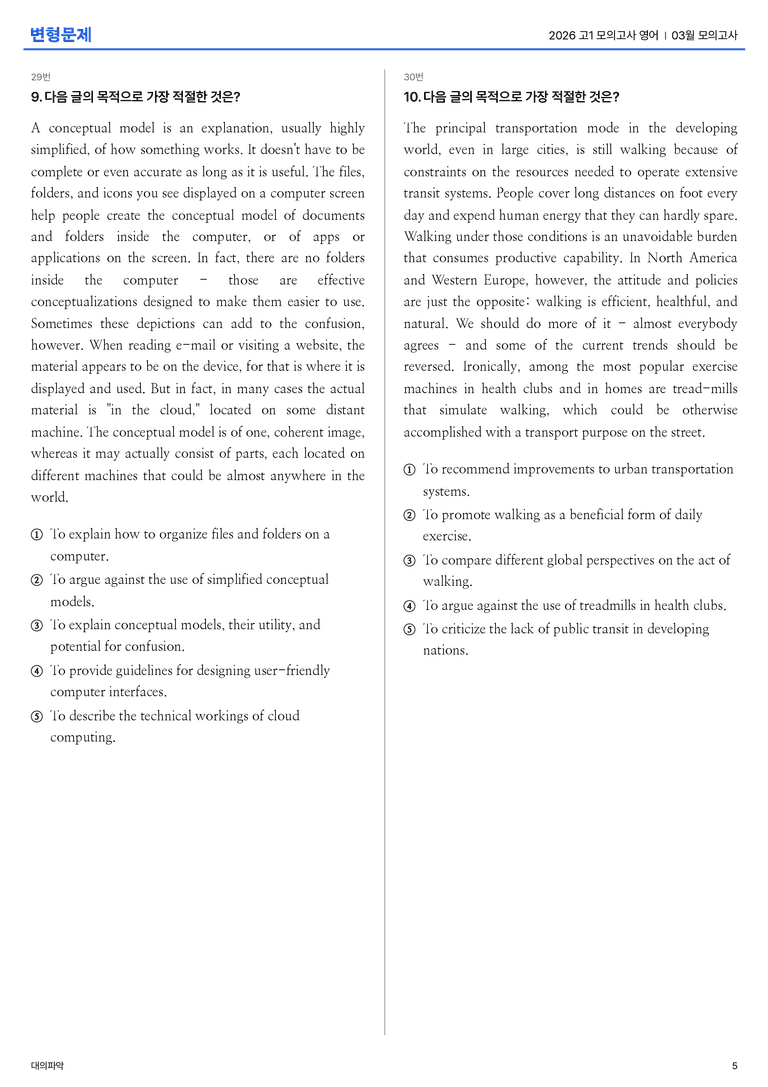 변형문제

2026 고1 모의고사 영어 | 03월 모의고사

29번

9. 다음 글의 목적으로 가장 적절한 것은?

A conceptual model is an explanation, usually highly simplified, of how something works. It doesn't have to be complete or even accurate as long as it is useful. The files, folders, and icons you see displayed on a computer screen help people create the conceptual model of documents and folders inside the computer, or of apps or applications on the screen. In fact, there are no folders inside the computer - those are effective conceptualizations designed to make them easier to use. Sometimes these depictions can add to the confusion, however. When reading e-mail or visiting a website, the material appears to be on the device, for that is where it is displayed and used. But in fact, in many cases the actual material is "in the cloud," located on some distant machine. The conceptual model is of one, coherent image, whereas it may actually consist of parts, each located on different machines that could be almost anywhere in the world.

① To explain how to organize files and folders on a computer.
② To argue against the use of simplified conceptual models.
③ To explain conceptual models, their utility, and potential for confusion.
④ To provide guidelines for designing user-friendly computer interfaces.
⑤ To describe the technical workings of cloud computing.

30번

10. 다음 글의 목적으로 가장 적절한 것은?

The principal transportation mode in the developing world, even in large cities, is still walking because of constraints on the resources needed to operate extensive transit systems. People cover long distances on foot every day and expend human energy that they can hardly spare. Walking under those conditions is an unavoidable burden that consumes productive capability. In North America and Western Europe, however, the attitude and policies are just the opposite: walking is efficient, healthful, and natural. We should do more of it - almost everybody agrees - and some of the current trends should be reversed. Ironically, among the most popular exercise machines in health clubs and in homes are tread-mills that simulate walking, which could be otherwise accomplished with a transport purpose on the street.

① To recommend improvements to urban transportation systems.
② To promote walking as a beneficial form of daily exercise.
③ To compare different global perspectives on the act of walking.
④ To argue against the use of treadmills in health clubs.
⑤ To criticize the lack of public transit in developing nations.

대의파악

5